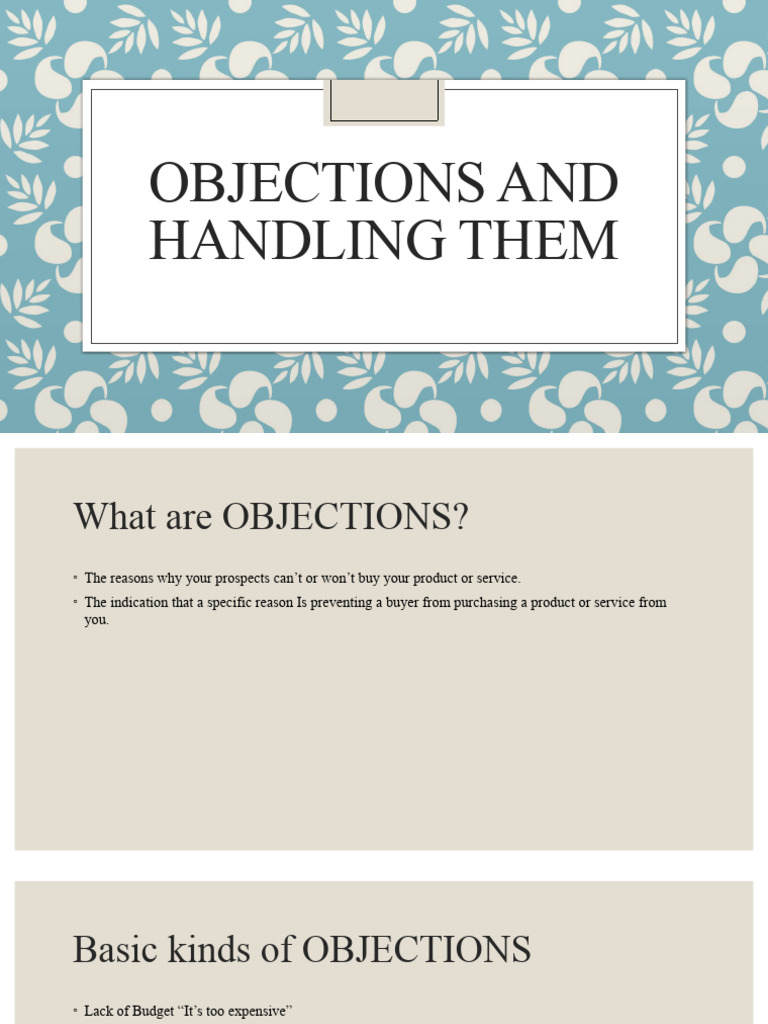 OBJECTIONS AND HANDLING THEM

What are OBJECTIONS?

• The reasons why your prospects can't or won't buy your product or service.
• The indication that a specific reason Is preventing a buyer from purchasing a product or service from you.

Basic kinds of OBJECTIONS

• Lack of Budget "It's too expensive"